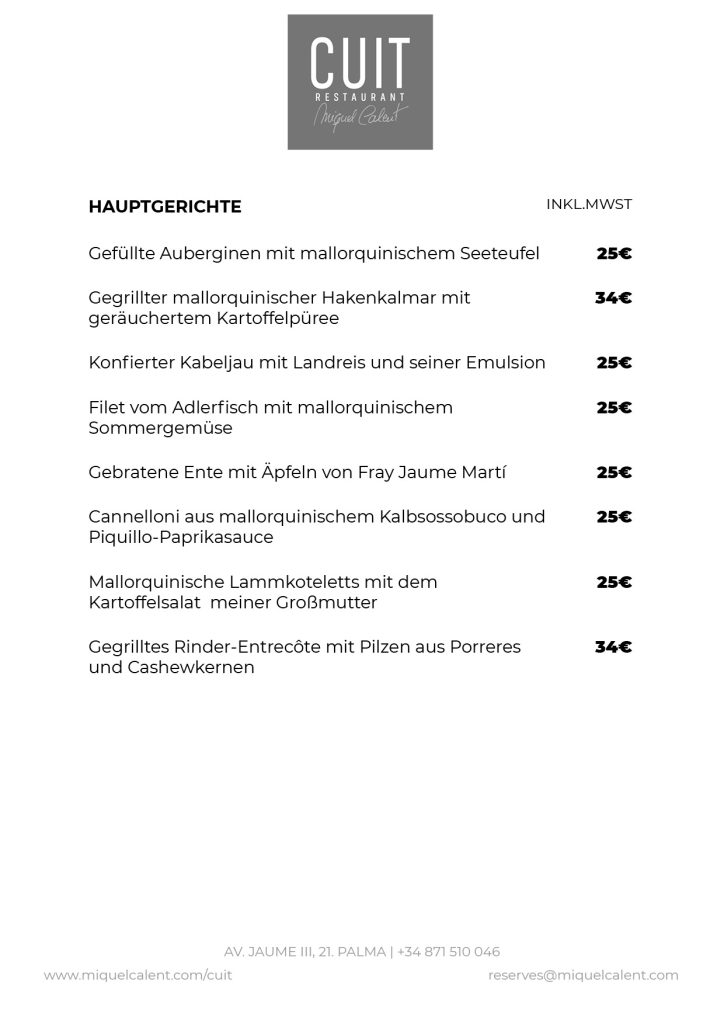 CUIT
RESTAURANT
Miquel Calent

HAUPTGERICHTE
INKL.MWST

Gefüllte Auberginen mit mallorquinischem Seeteufel 25€

Gegrillter mallorquinischer Hakenkalmar mit geräuchertem Kartoffelpüree 34€

Konfierter Kabeljau mit Landreis und seiner Emulsion 25€

Filet vom Adlerfisch mit mallorquinischem Sommergemüse 25€

Gebratene Ente mit Äpfeln von Fray Jaume Martí 25€

Cannelloni aus mallorquinischem Kalbsossobuco und Piquillo-Paprikasauce 25€

Mallorquinische Lammkoteletts mit dem Kartoffelsalat meiner Großmutter 25€

Gegrilltes Rinder-Entrecôte mit Pilzen aus Porreres und Cashewkernen 34€

AV. JAUME III, 21. PALMA | +34 871 510 046

www.miquelcalent.com/cuit
reserves@miquelcalent.com